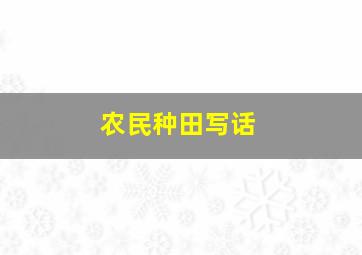 农民种田写话